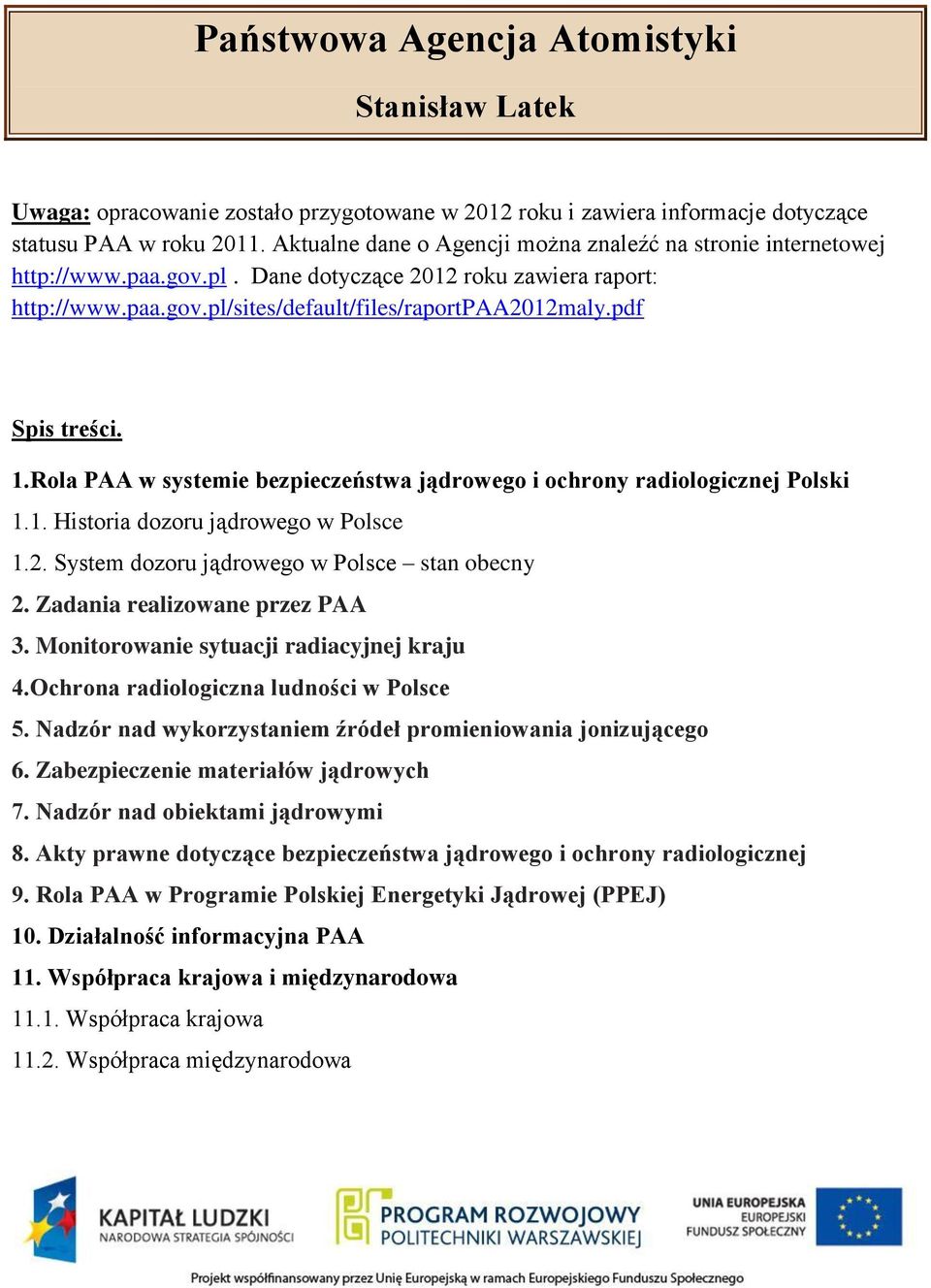 Państwowa Agencja Atomistyki

Stanisław Latek

Uwaga: opracowanie zostało przygotowane w 2012 roku i zawiera informacje dotyczące statusu PAA w roku 2011. Aktualne dane o Agencji można znaleźć na stronie internetowej http://www.paa.gov.pl . Dane dotyczące 2012 roku zawiera raport: http://www.paa.gov.pl/sites/default/files/raportPAA2012maly.pdf

Spis treści.

1.Rola PAA w systemie bezpieczeństwa jądrowego i ochrony radiologicznej Polski

1.1. Historia dozoru jądrowego w Polsce

1.2. System dozoru jądrowego w Polsce – stan obecny

2. Zadania realizowane przez PAA

3. Monitorowanie sytuacji radiacyjnej kraju

4.Ochrona radiologiczna ludności w Polsce

5. Nadzór nad wykorzystaniem źródeł promieniowania jonizującego

6. Zabezpieczenie materiałów jądrowych

7. Nadzór nad obiektami jądrowymi

8. Akty prawne dotyczące bezpieczeństwa jądrowego i ochrony radiologicznej

9. Rola PAA w Programie Polskiej Energetyki Jądrowej (PPEJ)

10. Działalność informacyjna PAA

11. Współpraca krajowa i międzynarodowa

11.1. Współpraca krajowa

11.2. Współpraca międzynarodowa

KAPITAŁ LUDZKI
NARODOWA STRATEGIA SPÓJNOŚCI

PROGRAM ROZWOJOWY
POLITECHNIKI WARSZAWSKIEJ

UNIA EUROPEJSKA
EUROPEJSKI
FUNDUSZ SPOŁECZNY

Projekt współfinansowany przez Unię Europejską w ramach Europejskiego Funduszu Społecznego